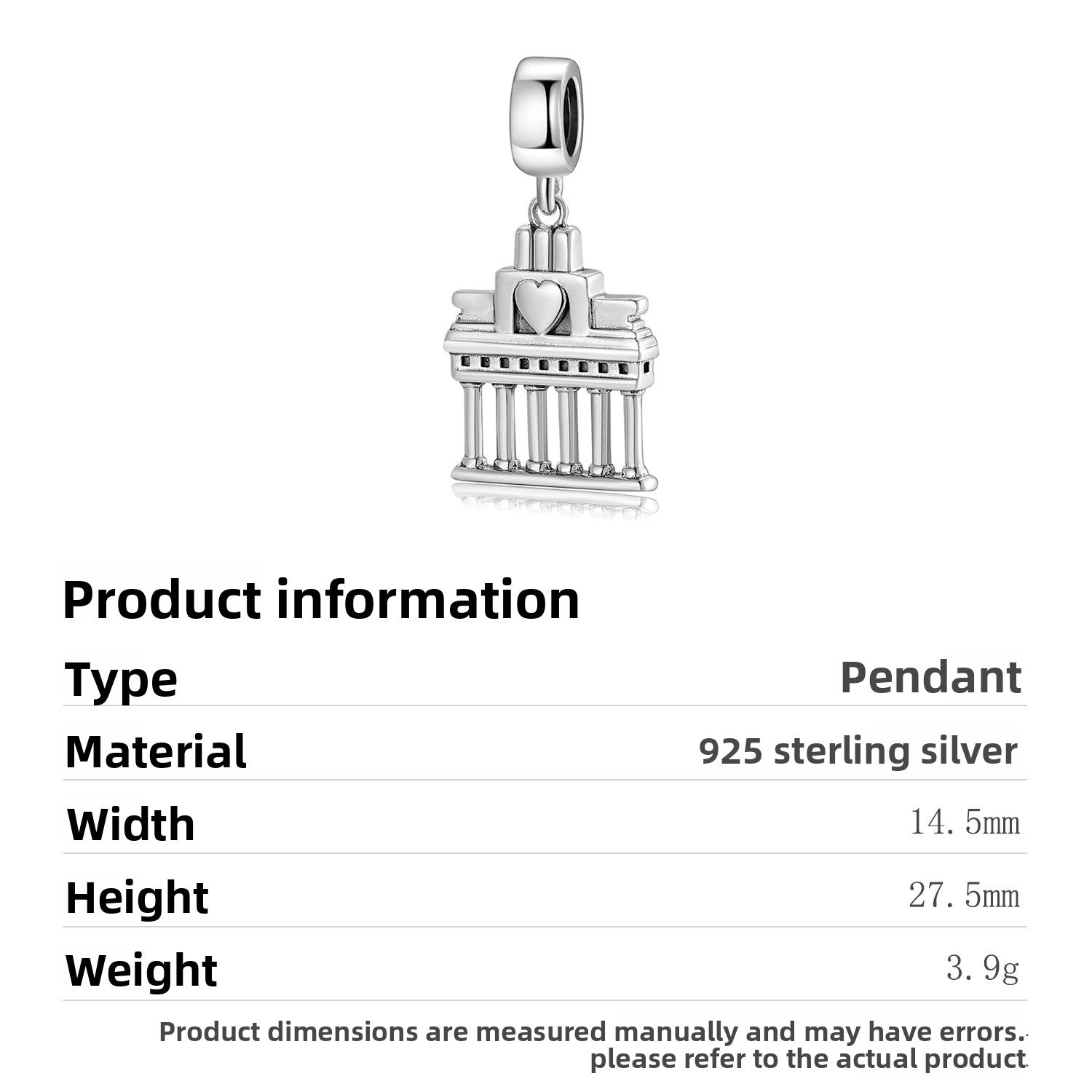 Product information

| Type | Pendant |
|---|---|
| Material | 925 sterling silver |
| Width | 14.5mm |
| Height | 27.5mm |
| Weight | 3.9g |

Product dimensions are measured manually and may have errors. please refer to the actual product